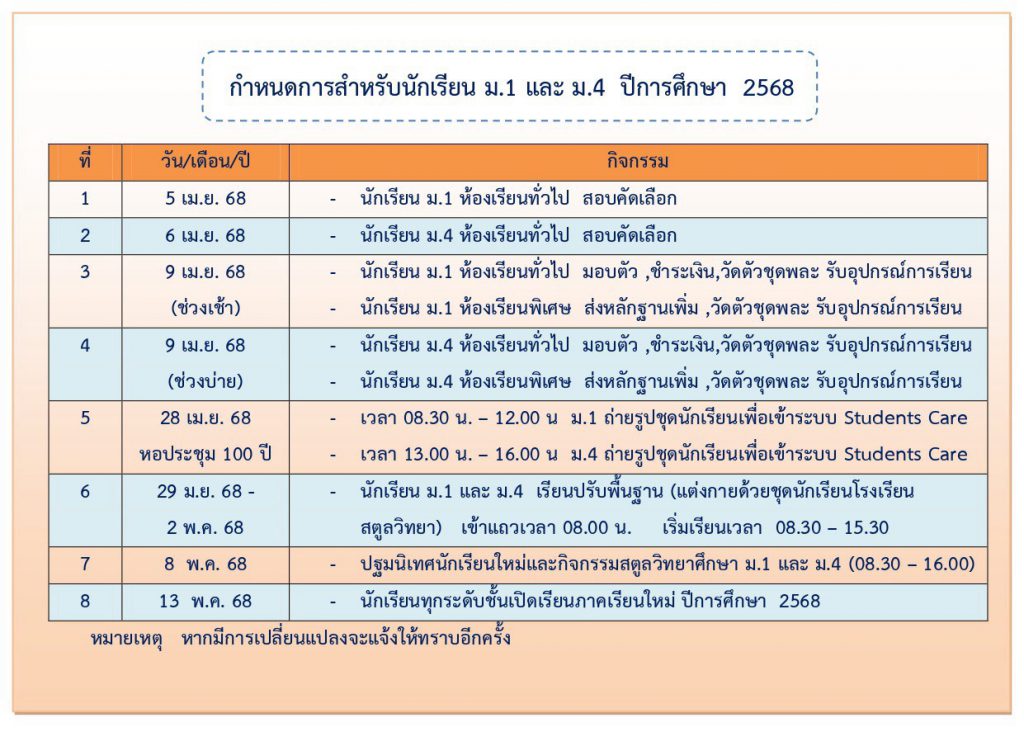 กำหนดการสำหรับนักเรียน ม.1 และ ม.4 ปีการศึกษา 2568

| ที่ | วัน/เดือน/ปี | กิจกรรม |
|---|---|---|
| 1 | 5 เม.ย. 68 | - นักเรียน ม.1 ห้องเรียนทั่วไป สอบคัดเลือก |
| 2 | 6 เม.ย. 68 | - นักเรียน ม.4 ห้องเรียนทั่วไป สอบคัดเลือก |
| 3 | 9 เม.ย. 68 (ช่วงเช้า) | - นักเรียน ม.1 ห้องเรียนทั่วไป มอบตัว ,ชำระเงิน,วัดตัวชุดพละ รับอุปกรณ์การเรียน - นักเรียน ม.1 ห้องเรียนพิเศษ ส่งหลักฐานเพิ่ม ,วัดตัวชุดพละ รับอุปกรณ์การเรียน |
| 4 | 9 เม.ย. 68 (ช่วงบ่าย) | - นักเรียน ม.4 ห้องเรียนทั่วไป มอบตัว ,ชำระเงิน,วัดตัวชุดพละ รับอุปกรณ์การเรียน - นักเรียน ม.4 ห้องเรียนพิเศษ ส่งหลักฐานเพิ่ม ,วัดตัวชุดพละ รับอุปกรณ์การเรียน |
| 5 | 28 เม.ย. 68 หอประชุม 100 ปี | - เวลา 08.30 น. – 12.00 น ม.1 ถ่ายรูปชุดนักเรียนเพื่อเข้าระบบ Students Care - เวลา 13.00 น. – 16.00 น ม.4 ถ่ายรูปชุดนักเรียนเพื่อเข้าระบบ Students Care |
| 6 | 29 ม.ย. 68 - 2 พ.ค. 68 | - นักเรียน ม.1 และ ม.4 เรียนปรับพื้นฐาน (แต่งกายด้วยชุดนักเรียนโรงเรียนสตูลวิทยา) เข้าแถวเวลา 08.00 น. เริ่มเรียนเวลา 08.30 – 15.30 |
| 7 | 8 พ.ค. 68 | - ปฐมนิเทศนักเรียนใหม่และกิจกรรมสตูลวิทยาศึกษา ม.1 และ ม.4 (08.30 – 16.00) |
| 8 | 13 พ.ค. 68 | - นักเรียนทุกระดับชั้นเปิดเรียนภาคเรียนใหม่ ปีการศึกษา 2568 |

หมายเหตุ หากมีการเปลี่ยนแปลงจะแจ้งให้ทราบอีกครั้ง